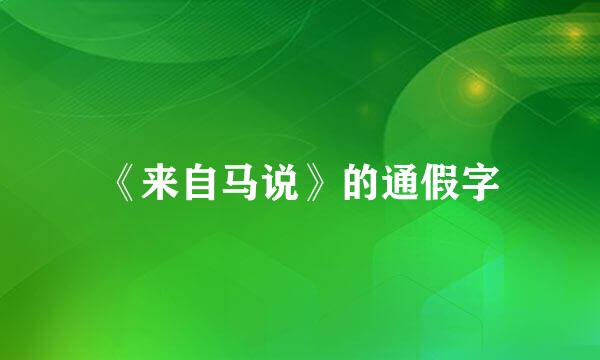 《来自马说》的通假字